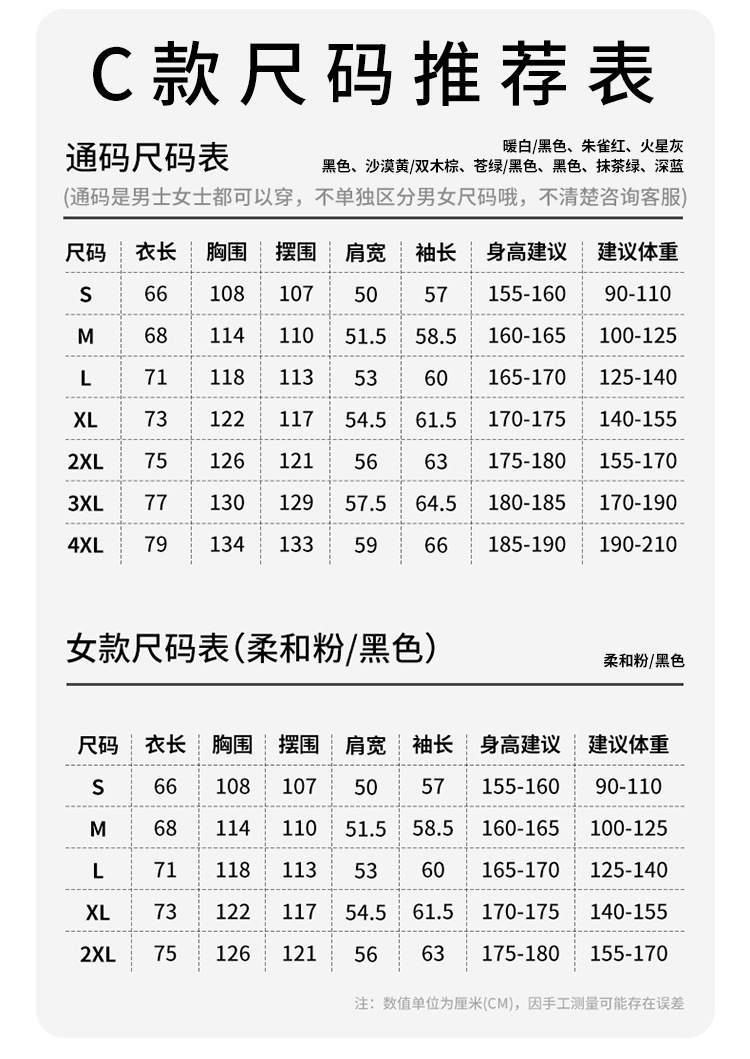 C款尺码推荐表

通码尺码表

暖白/黑色、朱雀红、火星灰
黑色、沙漠黄/双木棕、苍绿/黑色、黑色、抹茶绿、深蓝

(通码是男士女士都可以穿，不单独区分男女尺码哦，不清楚咨询客服)

| 尺码 | 衣长 | 胸围 | 摆围 | 肩宽 | 袖长 | 身高建议 | 建议体重 |
|---|---|---|---|---|---|---|---|
| S | 66 | 108 | 107 | 50 | 57 | 155-160 | 90-110 |
| M | 68 | 114 | 110 | 51.5 | 58.5 | 160-165 | 100-125 |
| L | 71 | 118 | 113 | 53 | 60 | 165-170 | 125-140 |
| XL | 73 | 122 | 117 | 54.5 | 61.5 | 170-175 | 140-155 |
| 2XL | 75 | 126 | 121 | 56 | 63 | 175-180 | 155-170 |
| 3XL | 77 | 130 | 129 | 57.5 | 64.5 | 180-185 | 170-190 |
| 4XL | 79 | 134 | 133 | 59 | 66 | 185-190 | 190-210 |

女款尺码表(柔和粉/黑色)

柔和粉/黑色

| 尺码 | 衣长 | 胸围 | 摆围 | 肩宽 | 袖长 | 身高建议 | 建议体重 |
|---|---|---|---|---|---|---|---|
| S | 66 | 108 | 107 | 50 | 57 | 155-160 | 90-110 |
| M | 68 | 114 | 110 | 51.5 | 58.5 | 160-165 | 100-125 |
| L | 71 | 118 | 113 | 53 | 60 | 165-170 | 125-140 |
| XL | 73 | 122 | 117 | 54.5 | 61.5 | 170-175 | 140-155 |
| 2XL | 75 | 126 | 121 | 56 | 63 | 175-180 | 155-170 |

注：数值单位为厘米(CM)，因手工测量可能存在误差